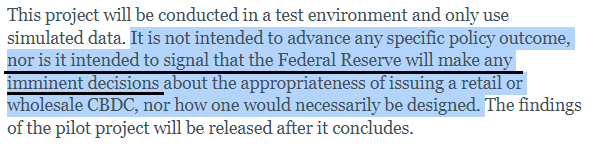 This project will be conducted in a test environment and only use simulated data. It is not intended to advance any specific policy outcome, nor is it intended to signal that the Federal Reserve will make any imminent decisions about the appropriateness of issuing a retail or wholesale CBDC, nor how one would necessarily be designed. The findings of the pilot project will be released after it concludes.